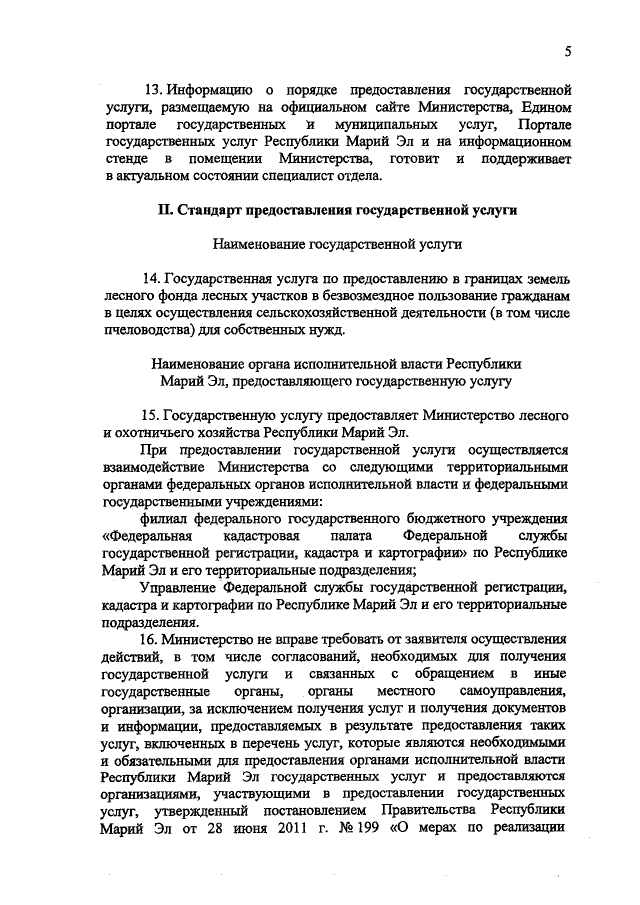 5

13. Информацию о порядке предоставления государственной услуги, размещаемую на официальном сайте Министерства, Едином портале государственных и муниципальных услуг, Портале государственных услуг Республики Марий Эл и на информационном стенде в помещении Министерства, готовит и поддерживает в актуальном состоянии специалист отдела.

II. Стандарт предоставления государственной услуги

Наименование государственной услуги

14. Государственная услуга по предоставлению в границах земель лесного фонда лесных участков в безвозмездное пользование гражданам в целях осуществления сельскохозяйственной деятельности (в том числе пчеловодства) для собственных нужд.

Наименование органа исполнительной власти Республики Марий Эл, предоставляющего государственную услугу

15. Государственную услугу предоставляет Министерство лесного и охотничьего хозяйства Республики Марий Эл.

При предоставлении государственной услуги осуществляется взаимодействие Министерства со следующими территориальными органами федеральных органов исполнительной власти и федеральными государственными учреждениями:

филиал федерального государственного бюджетного учреждения «Федеральная кадастровая палата Федеральной службы государственной регистрации, кадастра и картографии» по Республике Марий Эл и его территориальные подразделения;

Управление Федеральной службы государственной регистрации, кадастра и картографии по Республике Марий Эл и его территориальные подразделения.

16. Министерство не вправе требовать от заявителя осуществления действий, в том числе согласований, необходимых для получения государственной услуги и связанных с обращением в иные государственные органы, органы местного самоуправления, организации, за исключением получения услуг и получения документов и информации, предоставляемых в результате предоставления таких услуг, включенных в перечень услуг, которые являются необходимыми и обязательными для предоставления органами исполнительной власти Республики Марий Эл государственных услуг и предоставляются организациями, участвующими в предоставлении государственных услуг, утвержденный постановлением Правительства Республики Марий Эл от 28 июня 2011 г. № 199 «О мерах по реализации